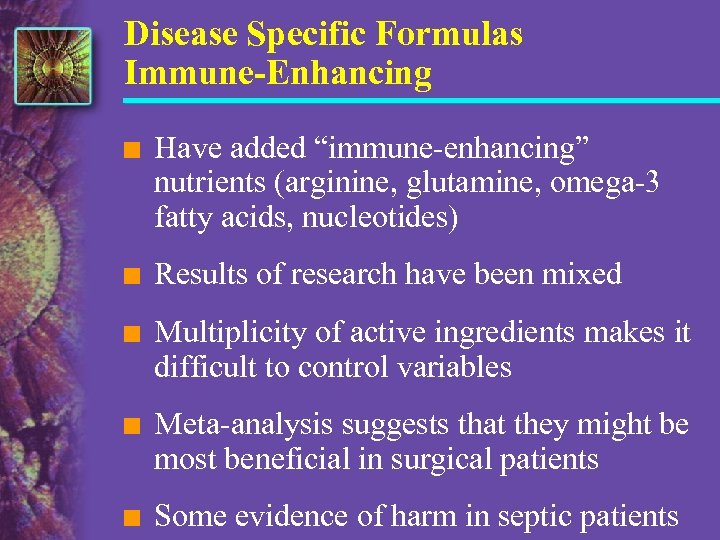 Disease Specific Formulas
Immune-Enhancing

■ Have added “immune-enhancing” nutrients (arginine, glutamine, omega-3 fatty acids, nucleotides)

■ Results of research have been mixed

■ Multiplicity of active ingredients makes it difficult to control variables

■ Meta-analysis suggests that they might be most beneficial in surgical patients

■ Some evidence of harm in septic patients